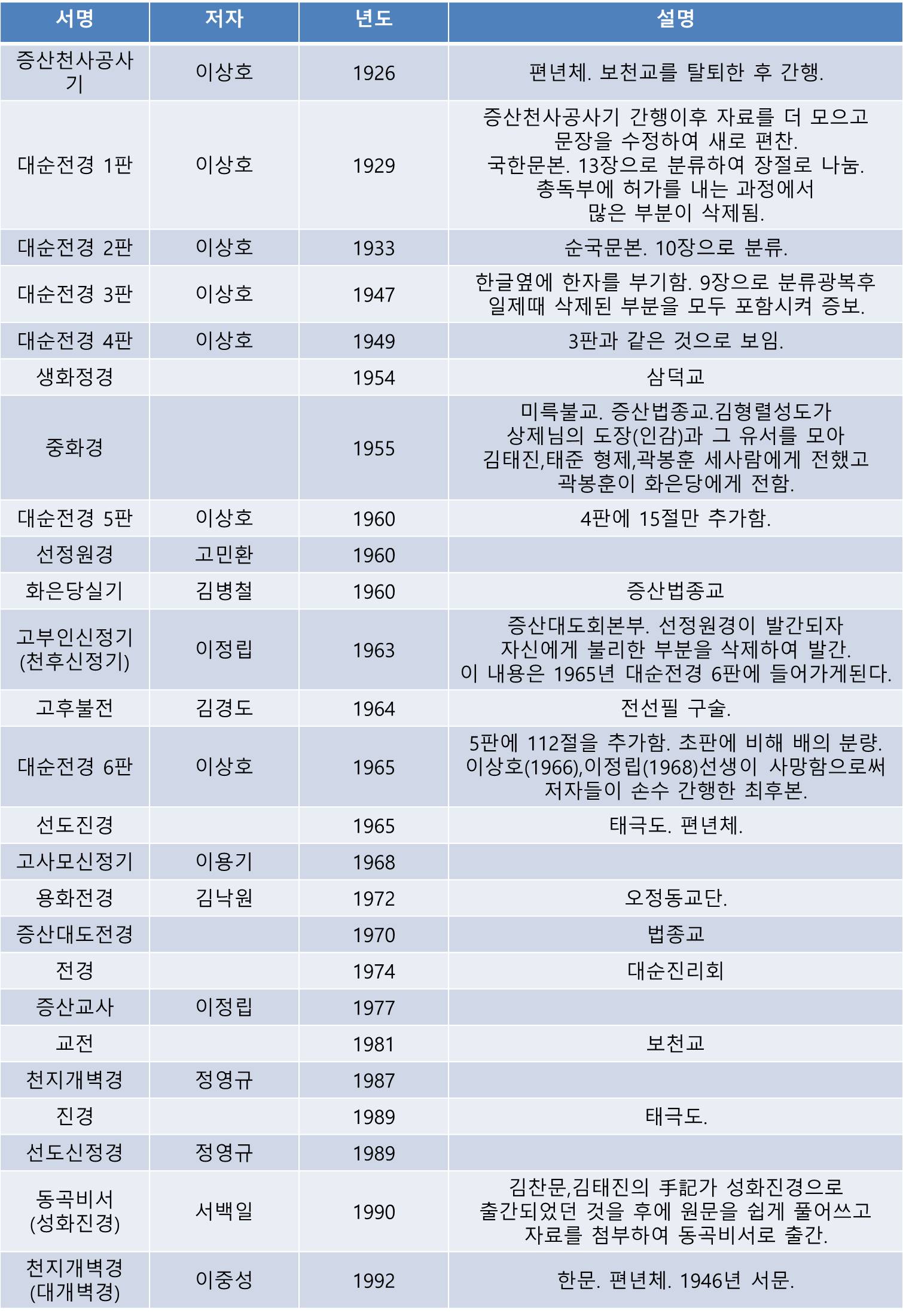 | 서명 | 저자 | 년도 | 설명 |
|---|---|---|---|
| 증산천사공사기 | 이상호 | 1926 | 편년체. 보천교를 탈퇴한 후 간행. |
| 대순전경 1판 | 이상호 | 1929 | 증산천사공사기 간행이후 자료를 더 모으고 문장을 수정하여 새로 편찬. 국한문본. 13장으로 분류하여 장절로 나눔. 총독부에 허가를 내는 과정에서 많은 부분이 삭제됨. |
| 대순전경 2판 | 이상호 | 1933 | 순국문본. 10장으로 분류. |
| 대순전경 3판 | 이상호 | 1947 | 한글옆에 한자를 부기함. 9장으로 분류광복후 일제때 삭제된 부분을 모두 포함시켜 증보. |
| 대순전경 4판 | 이상호 | 1949 | 3판과 같은 것으로 보임. |
| 생화정경 | | 1954 | 삼덕교 |
| 중화경 | | 1955 | 미륵불교. 증산법종교.김형렬성도가 상제님의 도장(인감)과 그 유서를 모아 김태진,태준 형제,곽봉훈 세사람에게 전했고 곽봉훈이 화은당에게 전함. |
| 대순전경 5판 | 이상호 | 1960 | 4판에 15절만 추가함. |
| 선정원경 | 고민환 | 1960 | |
| 화은당실기 | 김병철 | 1960 | 증산법종교 |
| 고부인신정기 (천후신정기) | 이정립 | 1963 | 증산대도회본부. 선정원경이 발간되자 자신에게 불리한 부분을 삭제하여 발간. 이 내용은 1965년 대순전경 6판에 들어가게된다. |
| 고후불전 | 김경도 | 1964 | 전선필 구술. |
| 대순전경 6판 | 이상호 | 1965 | 5판에 112절을 추가함. 초판에 비해 배의 분량. 이상호(1966),이정립(1968)선생이 사망함으로써 저자들이 손수 간행한 최후본. |
| 선도진경 | | 1965 | 태극도. 편년체. |
| 고사모신정기 | 이용기 | 1968 | |
| 용화전경 | 김낙원 | 1972 | 오정동교단. |
| 증산대도전경 | | 1970 | 법종교 |
| 전경 | | 1974 | 대순진리회 |
| 증산교사 | 이정립 | 1977 | |
| 교전 | | 1981 | 보천교 |
| 천지개벽경 | 정영규 | 1987 | |
| 진경 | | 1989 | 태극도. |
| 선도신정경 | 정영규 | 1989 | |
| 동곡비서 (성화진경) | 서백일 | 1990 | 김찬문,김태진의 手記가 성화진경으로 출간되었던 것을 후에 원문을 쉽게 풀어쓰고 자료를 첨부하여 동곡비서로 출간. |
| 천지개벽경 (대개벽경) | 이중성 | 1992 | 한문. 편년체. 1946년 서문. |